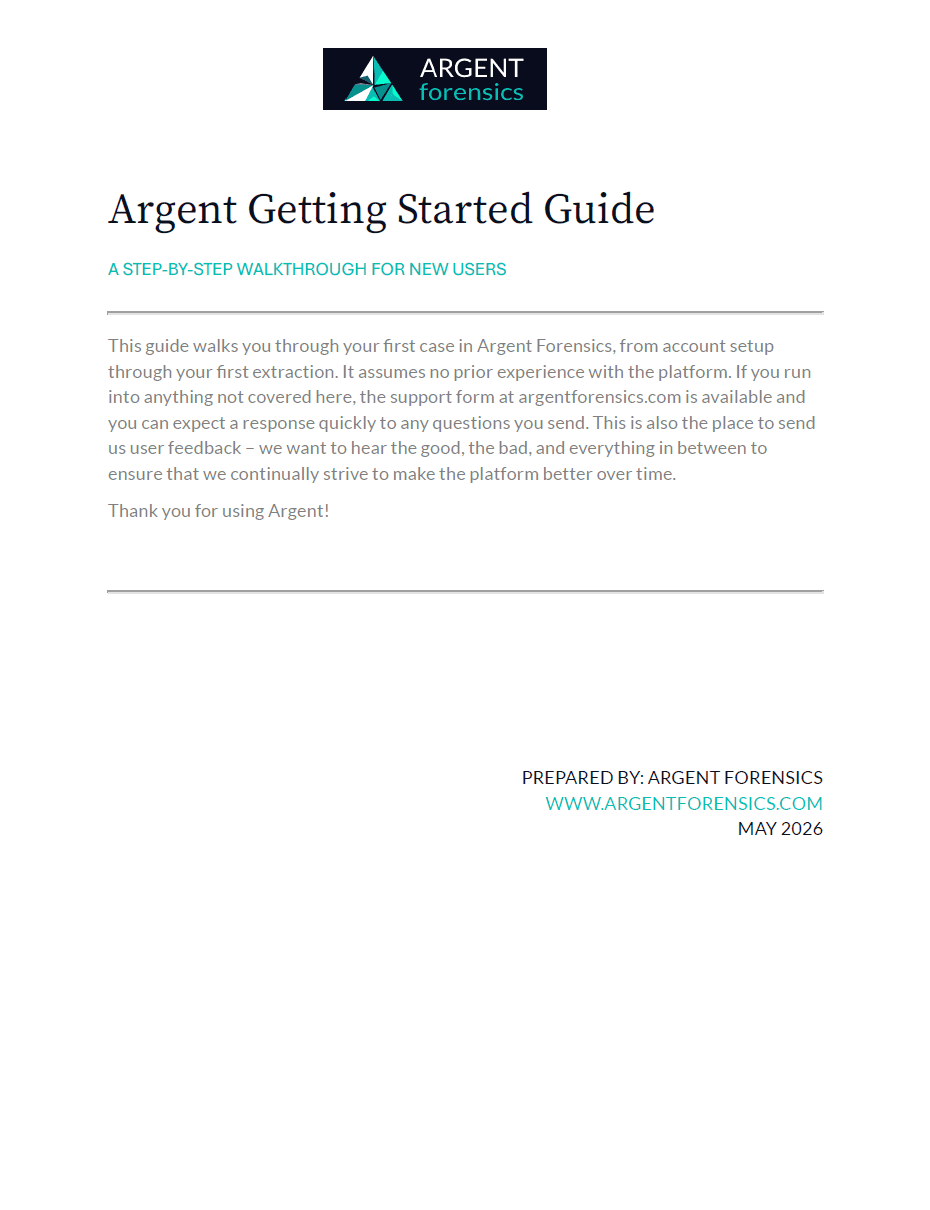 ARGENT
forensics

Argent Getting Started Guide

A STEP-BY-STEP WALKTHROUGH FOR NEW USERS

This guide walks you through your first case in Argent Forensics, from account setup through your first extraction. It assumes no prior experience with the platform. If you run into anything not covered here, the support form at argentforensics.com is available and you can expect a response quickly to any questions you send. This is also the place to send us user feedback – we want to hear the good, the bad, and everything in between to ensure that we continually strive to make the platform better over time.

Thank you for using Argent!

PREPARED BY: ARGENT FORENSICS
WWW.ARGENTFORENSICS.COM
MAY 2026